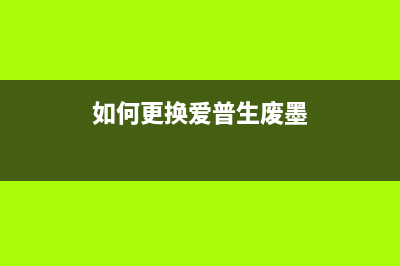 如何更换爱普生废墨